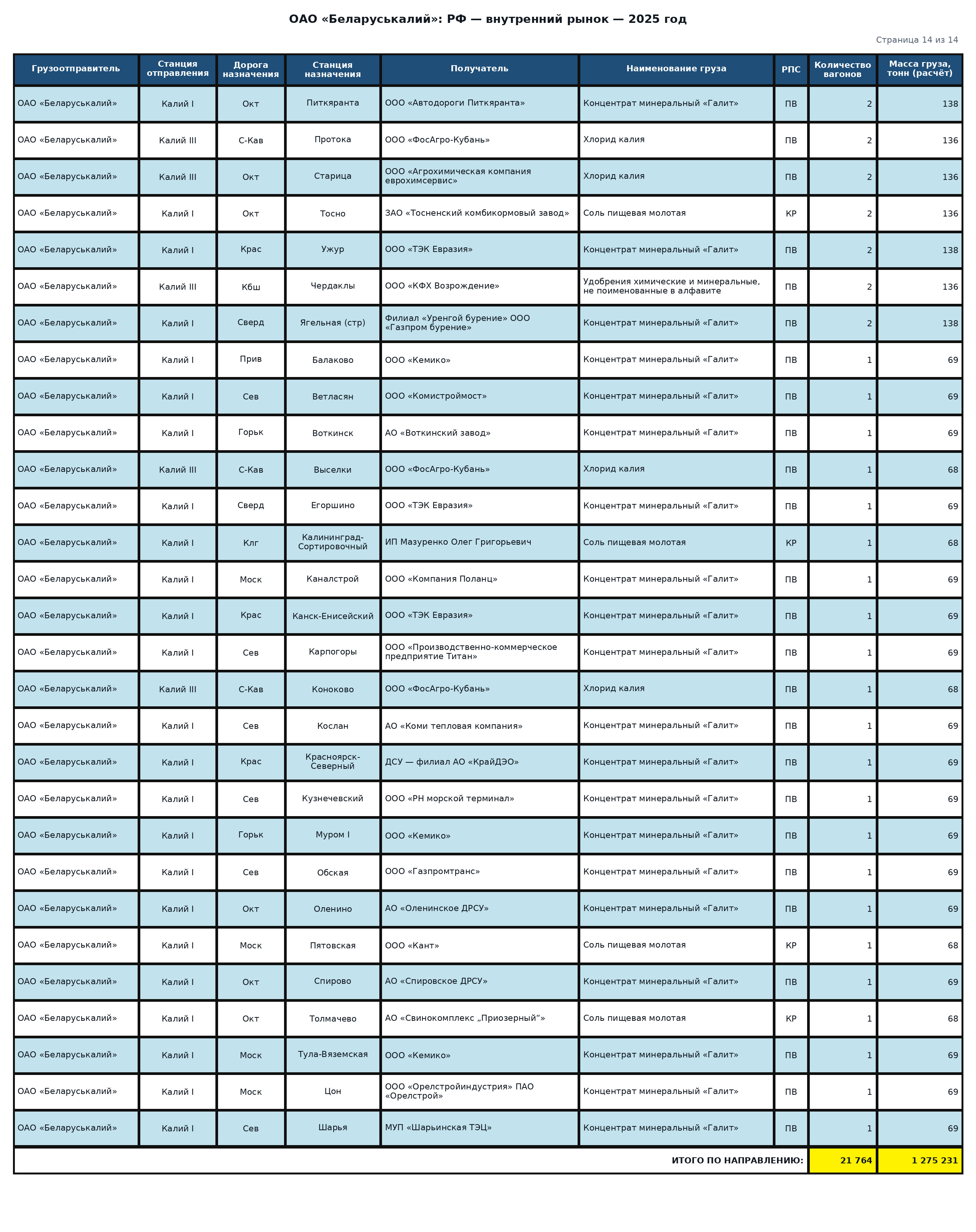 ОАО «Беларуськалий»: РФ — внутренний рынок — 2025 год

Страница 14 из 14

| Грузоотправитель | Станция отправления | Дорога назначения | Станция назначения | Получатель | Наименование груза | РПС | Количество вагонов | Масса груза, тонн (расчёт) |
|---|---|---|---|---|---|---|---|---|
| ОАО «Беларуськалий» | Калий I | Окт | Питкяранта | ООО «Автодороги Питкяранта» | Концентрат минеральный «Галит» | ПВ | 2 | 138 |
| ОАО «Беларуськалий» | Калий III | С-Кав | Протока | ООО «ФосАгро-Кубань» | Хлорид калия | ПВ | 2 | 136 |
| ОАО «Беларуськалий» | Калий III | Окт | Старица | ООО «Агрохимическая компания еврохимсервис» | Хлорид калия | ПВ | 2 | 136 |
| ОАО «Беларуськалий» | Калий I | Окт | Тосно | ЗАО «Тосненский комбикормовый завод» | Соль пищевая молотая | КР | 2 | 136 |
| ОАО «Беларуськалий» | Калий I | Крас | Ужур | ООО «ТЭК Евразия» | Концентрат минеральный «Галит» | ПВ | 2 | 138 |
| ОАО «Беларуськалий» | Калий III | Кбш | Чердаклы | ООО «КФХ Возрождение» | Удобрения химические и минеральные, не поименованные в алфавите | ПВ | 2 | 136 |
| ОАО «Беларуськалий» | Калий I | Сверд | Ягельная (стр) | Филиал «Уренгой бурение» ООО «Газпром бурение» | Концентрат минеральный «Галит» | ПВ | 2 | 138 |
| ОАО «Беларуськалий» | Калий I | Прив | Балаково | ООО «Кемико» | Концентрат минеральный «Галит» | ПВ | 1 | 69 |
| ОАО «Беларуськалий» | Калий I | Сев | Ветласян | ООО «Комистроймост» | Концентрат минеральный «Галит» | ПВ | 1 | 69 |
| ОАО «Беларуськалий» | Калий I | Горьк | Воткинск | АО «Воткинский завод» | Концентрат минеральный «Галит» | ПВ | 1 | 69 |
| ОАО «Беларуськалий» | Калий III | С-Кав | Выселки | ООО «ФосАгро-Кубань» | Хлорид калия | ПВ | 1 | 68 |
| ОАО «Беларуськалий» | Калий I | Сверд | Егоршино | ООО «ТЭК Евразия» | Концентрат минеральный «Галит» | ПВ | 1 | 69 |
| ОАО «Беларуськалий» | Калий I | Клг | Калининград-Сортировочный | ИП Мазуренко Олег Григорьевич | Соль пищевая молотая | КР | 1 | 68 |
| ОАО «Беларуськалий» | Калий I | Моск | Каналстрой | ООО «Компания Поланц» | Концентрат минеральный «Галит» | ПВ | 1 | 69 |
| ОАО «Беларуськалий» | Калий I | Крас | Канск-Енисейский | ООО «ТЭК Евразия» | Концентрат минеральный «Галит» | ПВ | 1 | 69 |
| ОАО «Беларуськалий» | Калий I | Сев | Карпогоры | ООО «Производственно-коммерческое предприятие Титан» | Концентрат минеральный «Галит» | ПВ | 1 | 69 |
| ОАО «Беларуськалий» | Калий III | С-Кав | Коноково | ООО «ФосАгро-Кубань» | Хлорид калия | ПВ | 1 | 68 |
| ОАО «Беларуськалий» | Калий I | Сев | Кослан | АО «Коми тепловая компания» | Концентрат минеральный «Галит» | ПВ | 1 | 69 |
| ОАО «Беларуськалий» | Калий I | Крас | Красноярск-Северный | ДСУ — филиал АО «КрайДЭО» | Концентрат минеральный «Галит» | ПВ | 1 | 69 |
| ОАО «Беларуськалий» | Калий I | Сев | Кузнечевский | ООО «РН морской терминал» | Концентрат минеральный «Галит» | ПВ | 1 | 69 |
| ОАО «Беларуськалий» | Калий I | Горьк | Муром I | ООО «Кемико» | Концентрат минеральный «Галит» | ПВ | 1 | 69 |
| ОАО «Беларуськалий» | Калий I | Сев | Обская | ООО «Газпромтранс» | Концентрат минеральный «Галит» | ПВ | 1 | 69 |
| ОАО «Беларуськалий» | Калий I | Окт | Оленино | АО «Оленинское ДРСУ» | Концентрат минеральный «Галит» | ПВ | 1 | 69 |
| ОАО «Беларуськалий» | Калий I | Моск | Пятовская | ООО «Кант» | Соль пищевая молотая | КР | 1 | 68 |
| ОАО «Беларуськалий» | Калий I | Окт | Спирово | АО «Спировское ДРСУ» | Концентрат минеральный «Галит» | ПВ | 1 | 69 |
| ОАО «Беларуськалий» | Калий I | Окт | Толмачево | АО «Свинокомплекс „Приозерный“» | Соль пищевая молотая | КР | 1 | 68 |
| ОАО «Беларуськалий» | Калий I | Моск | Тула-Вяземская | ООО «Кемико» | Концентрат минеральный «Галит» | ПВ | 1 | 69 |
| ОАО «Беларуськалий» | Калий I | Моск | Цон | ООО «Орелстройиндустрия» ПАО «Орелстрой» | Концентрат минеральный «Галит» | ПВ | 1 | 69 |
| ОАО «Беларуськалий» | Калий I | Сев | Шарья | МУП «Шарьинская ТЭЦ» | Концентрат минеральный «Галит» | ПВ | 1 | 69 |
| ИТОГО ПО НАПРАВЛЕНИЮ: | | | | | | | 21 764 | 1 275 231 |